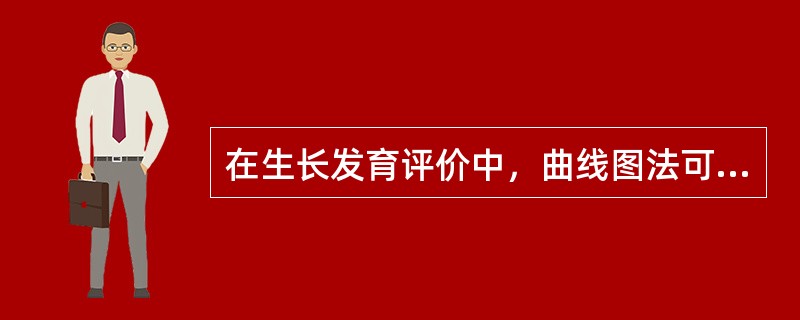 在生长发育评价中，曲线图法可...